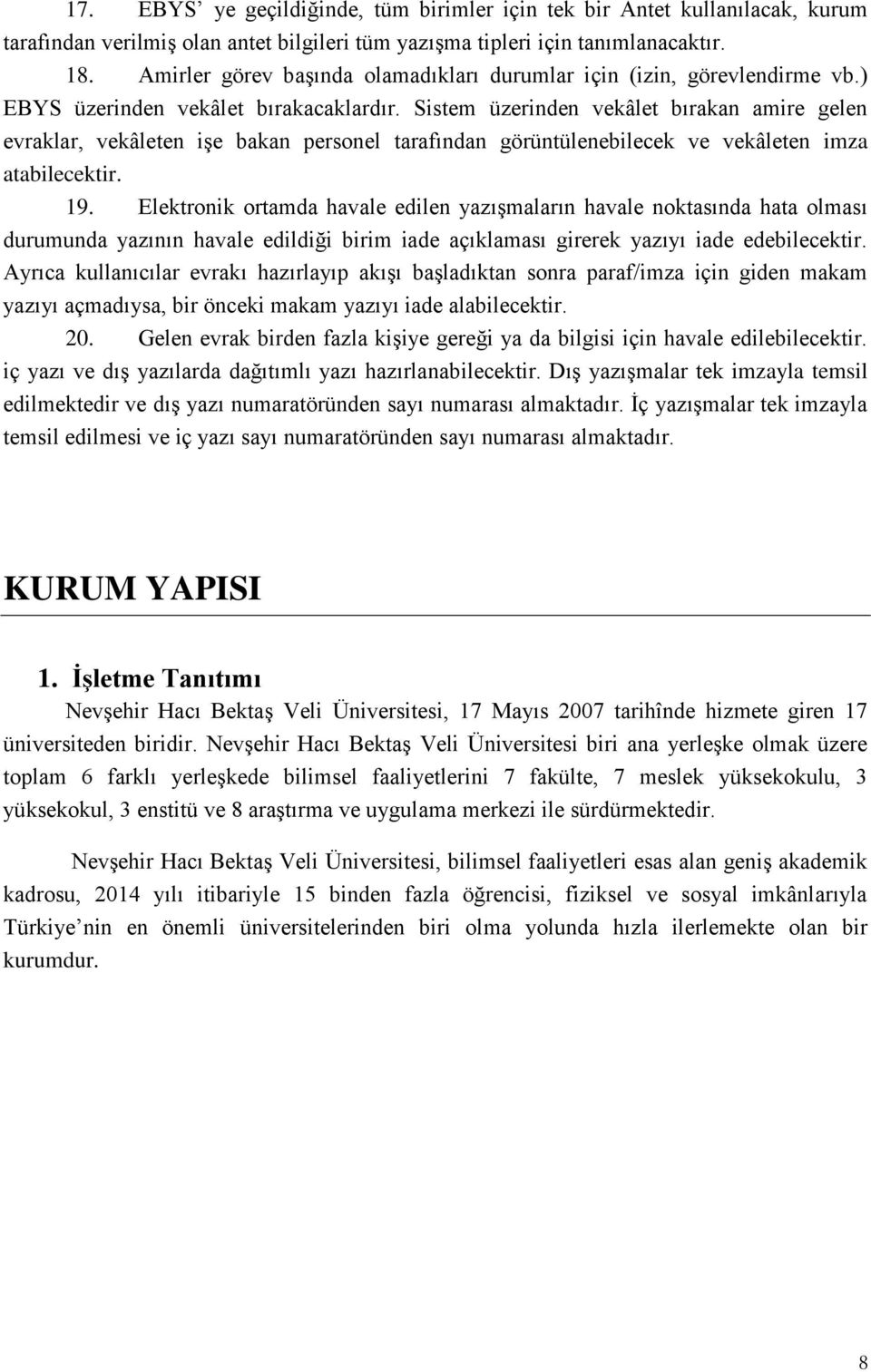 17. EBYS' ye geçildiğinde, tüm birimler için tek bir Antet kullanılacak, kurum tarafından verilmiş olan antet bilgileri tüm yazışma tipleri için tanımlanacaktır.

18. Amirler görev başında olamadıkları durumlar için (izin, görevlendirme vb.) EBYS üzerinden vekâlet bırakacaklardır. Sistem üzerinden vekâlet bırakan amire gelen evraklar, vekâleten işe bakan personel tarafından görüntülenebilecek ve vekâleten imza atabilecektir.

19. Elektronik ortamda havale edilen yazışmaların havale noktasında hata olması durumunda yazının havale edildiği birim iade açıklaması girerek yazıyı iade edebilecektir. Ayrıca kullanıcılar evrakı hazırlayıp akışı başladıktan sonra paraf/imza için giden makam yazıyı açmadıysa, bir önceki makam yazıyı iade alabilecektir.

20. Gelen evrak birden fazla kişiye gereği ya da bilgisi için havale edilebilecektir. iç yazı ve dış yazılarda dağıtımlı yazı hazırlanabilecektir. Dış yazışmalar tek imzayla temsil edilmektedir ve dış yazı numaratöründen sayı numarası almaktadır. İç yazışmalar tek imzayla temsil edilmesi ve iç yazı sayı numaratöründen sayı numarası almaktadır.

KURUM YAPISI

1. İşletme Tanıtımı

Nevşehir Hacı Bektaş Veli Üniversitesi, 17 Mayıs 2007 tarihînde hizmete giren 17 üniversiteden biridir. Nevşehir Hacı Bektaş Veli Üniversitesi biri ana yerleşke olmak üzere toplam 6 farklı yerleşkede bilimsel faaliyetlerini 7 fakülte, 7 meslek yüksekokulu, 3 yüksekokul, 3 enstitü ve 8 araştırma ve uygulama merkezi ile sürdürmektedir.

Nevşehir Hacı Bektaş Veli Üniversitesi, bilimsel faaliyetleri esas alan geniş akademik kadrosu, 2014 yılı itibariyle 15 binden fazla öğrencisi, fiziksel ve sosyal imkânlarıyla Türkiye'nin en önemli üniversitelerinden biri olma yolunda hızla ilerlemekte olan bir kurumdur.

8